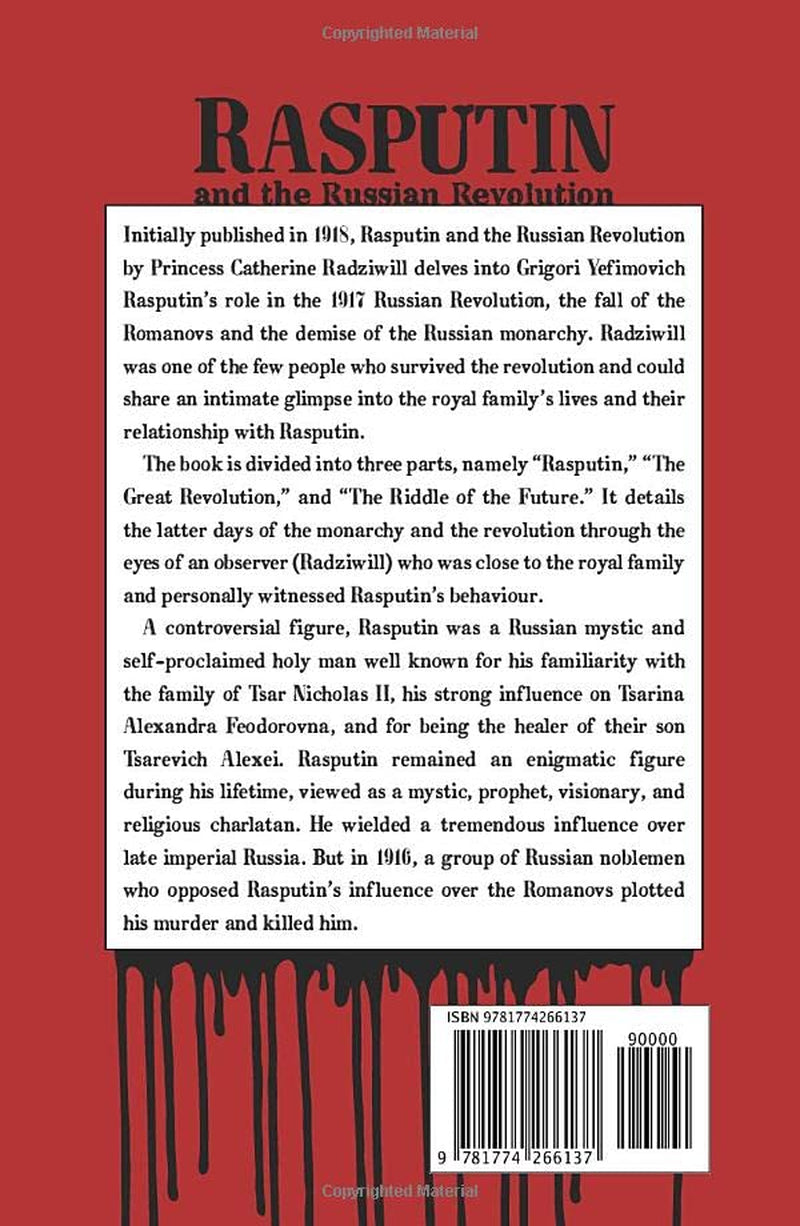 RASPUTIN

and the Russian Revolution

Initially published in 1918, Rasputin and the Russian Revolution by Princess Catherine Radziwill delves into Grigori Yefimovich Rasputin's role in the 1917 Russian Revolution, the fall of the Romanovs and the demise of the Russian monarchy. Radziwill was one of the few people who survived the revolution and could share an intimate glimpse into the royal family's lives and their relationship with Rasputin.

The book is divided into three parts, namely "Rasputin," "The Great Revolution," and "The Riddle of the Future." It details the latter days of the monarchy and the revolution through the eyes of an observer (Radziwill) who was close to the royal family and personally witnessed Rasputin's behaviour.

A controversial figure, Rasputin was a Russian mystic and self-proclaimed holy man well known for his familiarity with the family of Tsar Nicholas II, his strong influence on Tsarina Alexandra Feodorovna, and for being the healer of their son Tsarevich Alexei. Rasputin remained an enigmatic figure during his lifetime, viewed as a mystic, prophet, visionary, and religious charlatan. He wielded a tremendous influence over late imperial Russia. But in 1916, a group of Russian noblemen who opposed Rasputin's influence over the Romanovs plotted his murder and killed him.

ISBN 9781774266137

90000

9 781774 266137

Copyrighted Material